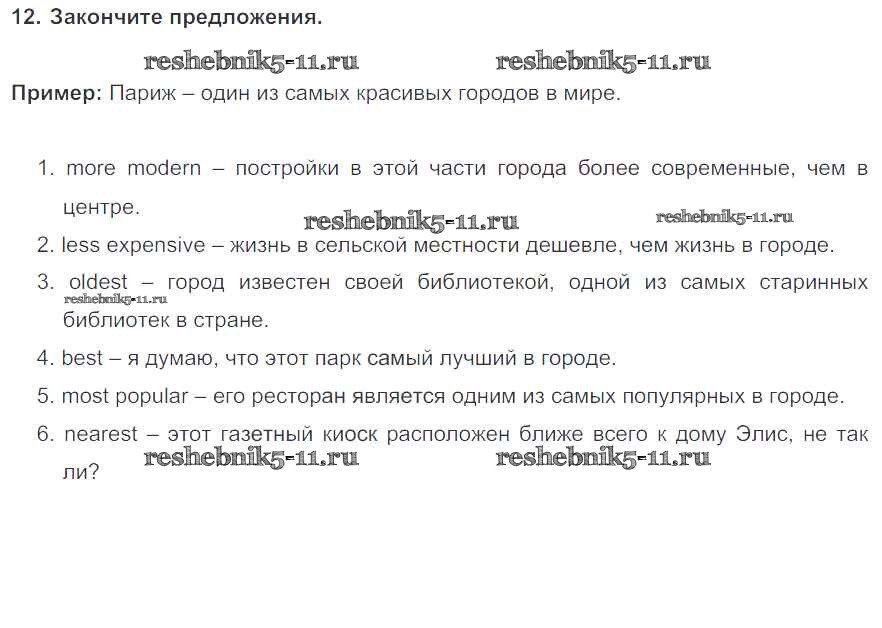 12. Закончите предложения.

reshebnik5-11.ru reshebnik5-11.ru

Пример: Париж – один из самых красивых городов в мире.

1. more modern – постройки в этой части города более современные, чем в центре.

reshebnik5-11.ru reshebnik5-11.ru

2. less expensive – жизнь в сельской местности дешевле, чем жизнь в городе.

3. oldest – город известен своей библиотекой, одной из самых старинных библиотек в стране.

reshebnik5-11.ru

4. best – я думаю, что этот парк самый лучший в городе.

5. most popular – его ресторан является одним из самых популярных в городе.

6. nearest – этот газетный киоск расположен ближе всего к дому Элис, не так ли?

reshebnik5-11.ru reshebnik5-11.ru